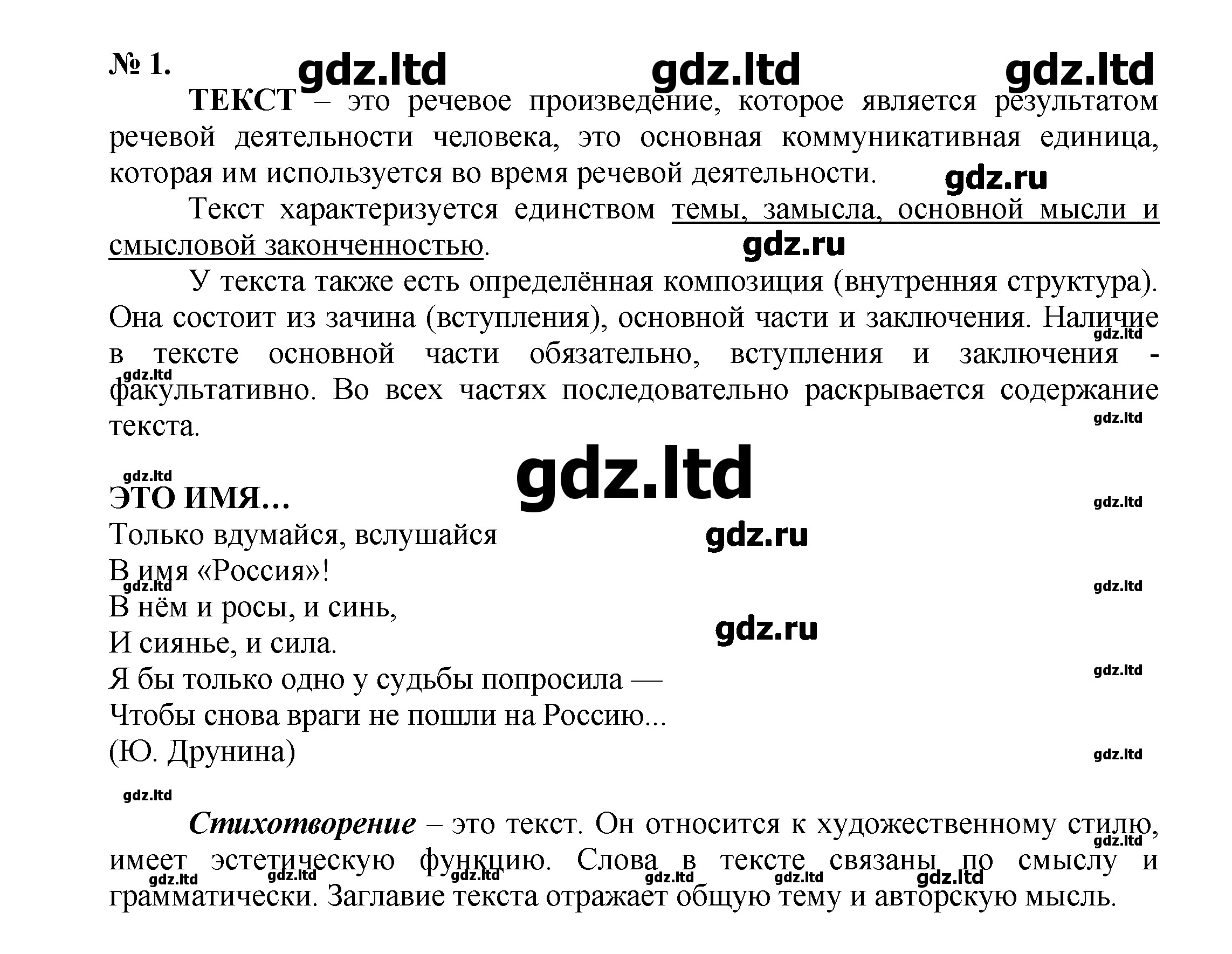 № 1.

ТЕКСТ – это речевое произведение, которое является результатом речевой деятельности человека, это основная коммуникативная единица, которая им используется во время речевой деятельности.

Текст характеризуется единством темы, замысла, основной мысли и смысловой законченностью.

У текста также есть определённая композиция (внутренняя структура). Она состоит из зачина (вступления), основной части и заключения. Наличие в тексте основной части обязательно, вступления и заключения - факультативно. Во всех частях последовательно раскрывается содержание текста.

ЭТО ИМЯ...
Только вдумайся, вслушайся
В имя «Россия»!
В нём и росы, и синь,
И сиянье, и сила.
Я бы только одно у судьбы попросила —
Чтобы снова враги не пошли на Россию...
(Ю. Друнина)

Стихотворение – это текст. Он относится к художественному стилю, имеет эстетическую функцию. Слова в тексте связаны по смыслу и грамматически. Заглавие текста отражает общую тему и авторскую мысль.

gdz.ltd

gdz.ru